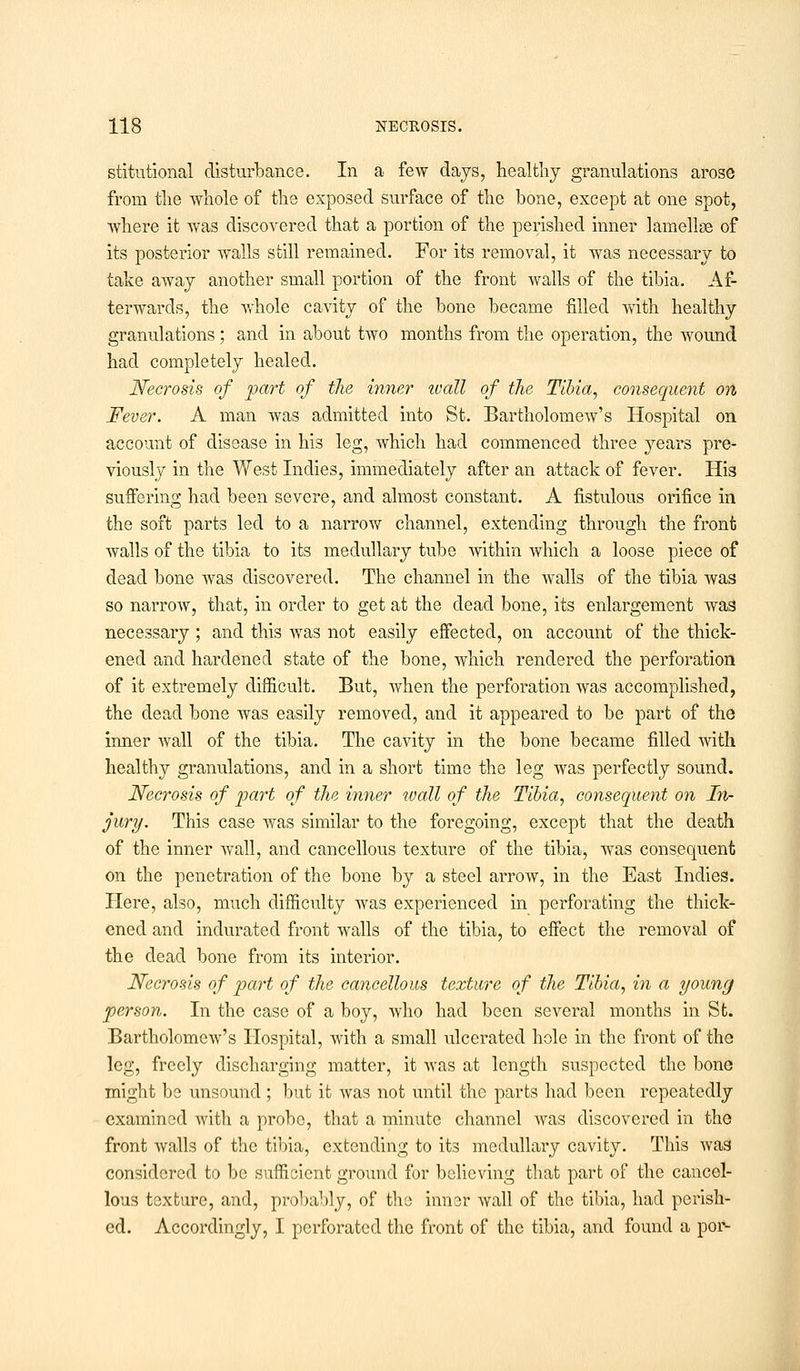 118 NECROSIS.

stitutional disturbance. In a few days, healthy granulations arose from the whole of the exposed surface of the bone, except at one spot, where it was discovered that a portion of the perished inner lamellæ of its posterior walls still remained. For its removal, it was necessary to take away another small portion of the front walls of the tibia. Afterwards, the whole cavity of the bone became filled with healthy granulations; and in about two months from the operation, the wound had completely healed.

Necrosis of part of the inner wall of the Tibia, consequent on Fever. A man was admitted into St. Bartholomew's Hospital on account of disease in his leg, which had commenced three years previously in the West Indies, immediately after an attack of fever. His suffering had been severe, and almost constant. A fistulous orifice in the soft parts led to a narrow channel, extending through the front walls of the tibia to its medullary tube within which a loose piece of dead bone was discovered. The channel in the walls of the tibia was so narrow, that, in order to get at the dead bone, its enlargement was necessary; and this was not easily effected, on account of the thickened and hardened state of the bone, which rendered the perforation of it extremely difficult. But, when the perforation was accomplished, the dead bone was easily removed, and it appeared to be part of the inner wall of the tibia. The cavity in the bone became filled with healthy granulations, and in a short time the leg was perfectly sound.

Necrosis of part of the inner wall of the Tibia, consequent on Injury. This case was similar to the foregoing, except that the death of the inner wall, and cancellous texture of the tibia, was consequent on the penetration of the bone by a steel arrow, in the East Indies. Here, also, much difficulty was experienced in perforating the thickened and indurated front walls of the tibia, to effect the removal of the dead bone from its interior.

Necrosis of part of the cancellous texture of the Tibia, in a young person. In the case of a boy, who had been several months in St. Bartholomew's Hospital, with a small ulcerated hole in the front of the leg, freely discharging matter, it was at length suspected the bone might be unsound; but it was not until the parts had been repeatedly examined with a probe, that a minute channel was discovered in the front walls of the tibia, extending to its medullary cavity. This was considered to be sufficient ground for believing that part of the cancellous texture, and, probably, of the inner wall of the tibia, had perished. Accordingly, I perforated the front of the tibia, and found a por-